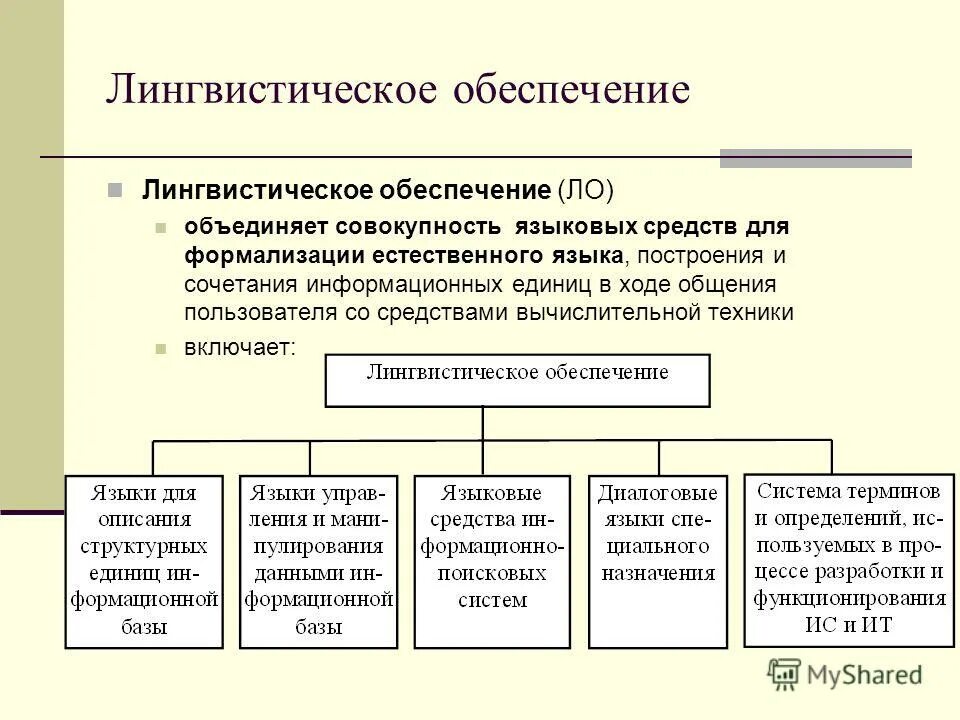 Лингвистическое обеспечение

Лингвистическое обеспечение (ЛО)

объединяет совокупность языковых средств для формализации естественного языка, построения и сочетания информационных единиц в ходе общения пользователя со средствами вычислительной техники

включает:

Лингвистическое обеспечение

Языки для описания структурных единиц информационной базы

Языки управления и манипулирования данными информационной базы

Языковые средства информационно-поисковых систем

Диалоговые языки специального назначения

Система терминов и определений, используемых в процессе разработки и функционирования ИС и ИТ

MyShared